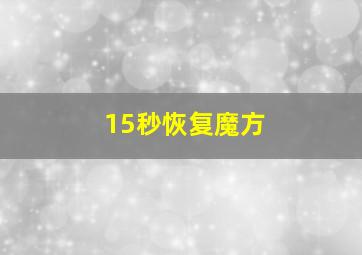 15秒恢复魔方